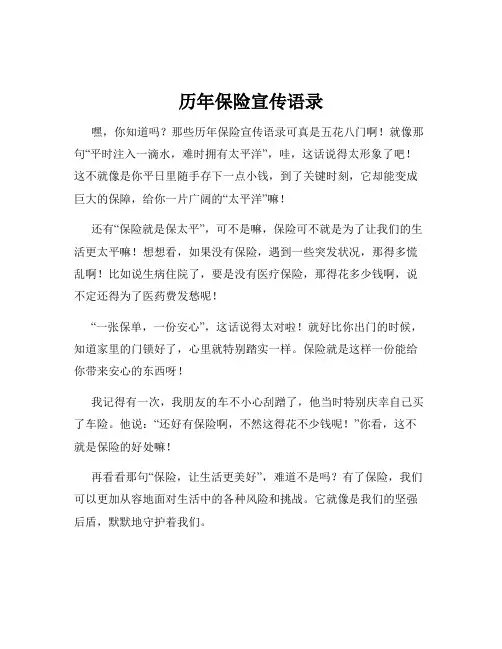 历年保险宣传语录

嘿，你知道吗？那些历年保险宣传语录可真是五花八门啊！就像那句“平时注入一滴水，难时拥有太平洋”，哇，这话说得太形象了吧！这不就像是你平日里随手存下一点小钱，到了关键时刻，它却能变成巨大的保障，给你一片广阔的“太平洋”嘛！

还有“保险就是保太平”，可不是嘛，保险可不就是为了让我们的生活更太平嘛！想想看，如果没有保险，遇到一些突发状况，那得多慌乱啊！比如说生病住院了，要是没有医疗保险，那得花多少钱啊，说不定还得为了医药费发愁呢！

“一张保单，一份安心”，这话说得太对啦！就好比你出门的时候，知道家里的门锁好了，心里就特别踏实一样。保险就是这样一份能给你带来安心的东西呀！

我记得有一次，我朋友的车不小心刮蹭了，他当时特别庆幸自己买了车险。他说：“还好有保险啊，不然这得花不少钱呢！”你看，这不就是保险的好处嘛！

再看看那句“保险，让生活更美好”，难道不是吗？有了保险，我们可以更加从容地面对生活中的各种风险和挑战。它就像是我们的坚强后盾，默默地守护着我们。